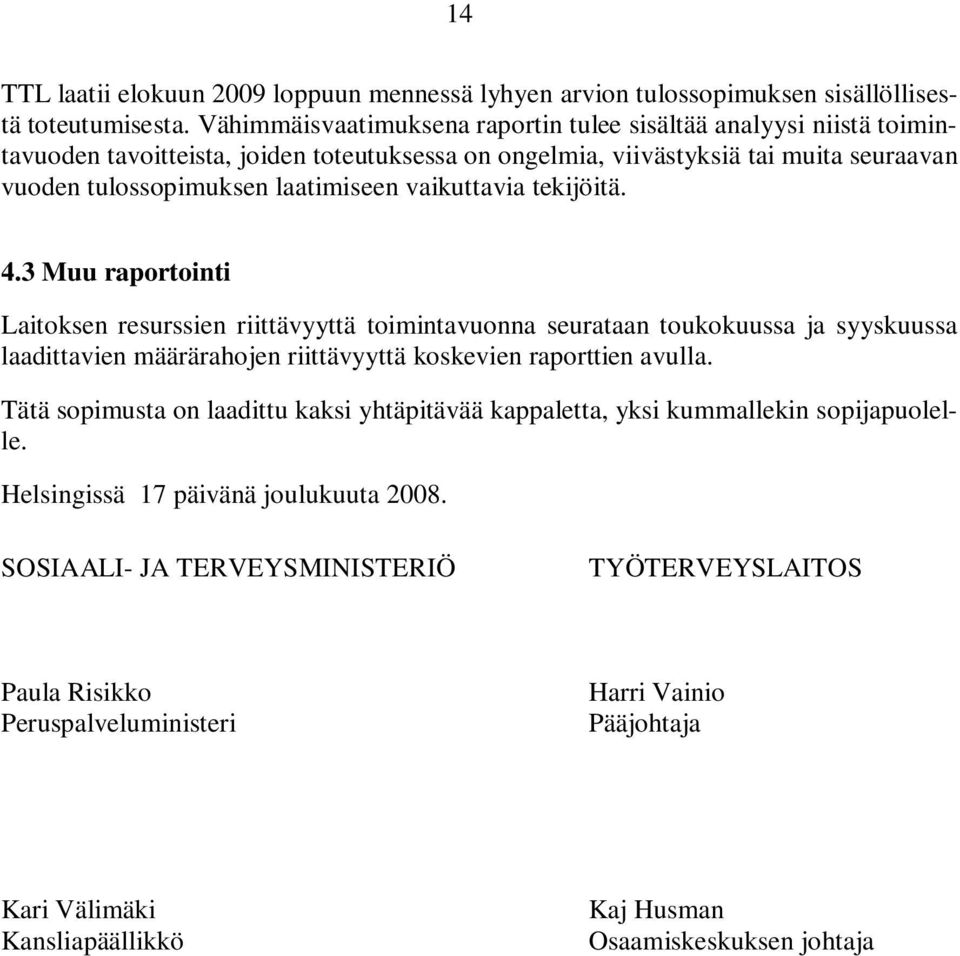 14

TTL laatii elokuun 2009 loppuun mennessä lyhyen arvion tulossopimuksen sisällöllisestä toteutumisesta. Vähimmäisvaatimuksena raportin tulee sisältää analyysi niistä toimintavuoden tavoitteista, joiden toteutuksessa on ongelmia, viivästyksiä tai muita seuraavan vuoden tulossopimuksen laatimiseen vaikuttavia tekijöitä.

4.3 Muu raportointi

Laitoksen resurssien riittävyyttä toimintavuonna seurataan toukokuussa ja syyskuussa laadittavien määrärahojen riittävyyttä koskevien raporttien avulla.

Tätä sopimusta on laadittu kaksi yhtäpitävää kappaletta, yksi kummallekin sopijapuolelle.

Helsingissä 17 päivänä joulukuuta 2008.

SOSIAALI- JA TERVEYSMINISTERIÖ

Paula Risikko
Peruspalveluministeri

Kari Välimäki
Kansliapäällikkö

TYÖTERVEYSLAITOS

Harri Vainio
Pääjohtaja

Kaj Husman
Osaamiskeskuksen johtaja